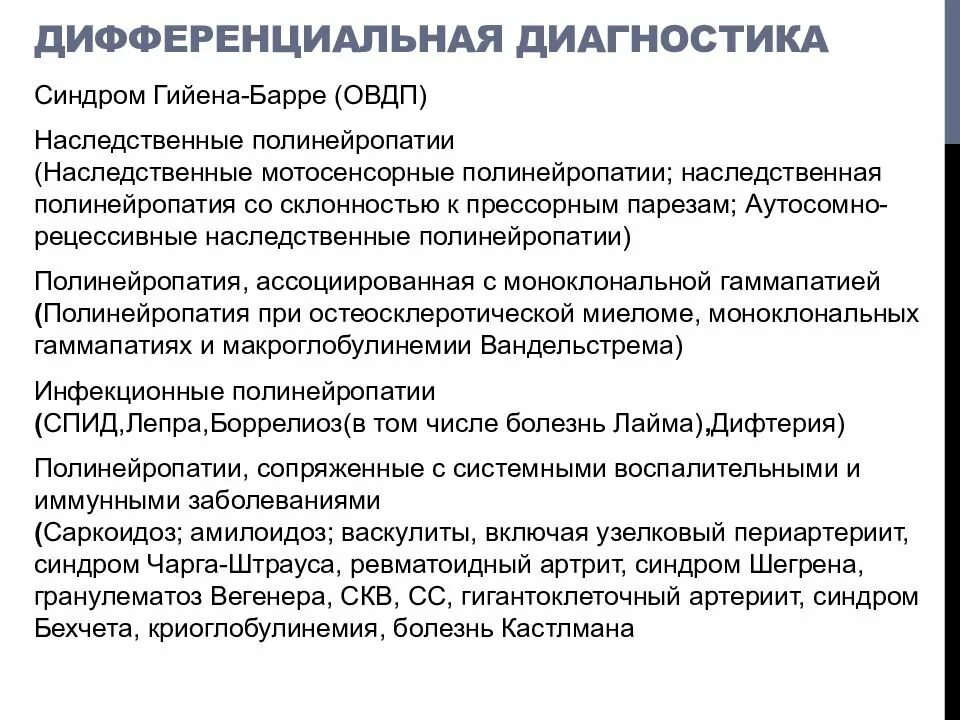 ДИФФЕРЕНЦИАЛЬНАЯ ДИАГНОСТИКА

Синдром Гийена-Барре (ОВДП)

Наследственные полинейропатии
(Наследственные мотосенсорные полинейропатии; наследственная полинейропатия со склонностью к прессорным парезам; Аутосомно-рецессивные наследственные полинейропатии)

Полинейропатия, ассоциированная с моноклональной гаммапатией
(Полинейропатия при остеосклеротической миеломе, моноклональных гаммапатиях и макроглобулинемии Вандельстрема)

Инфекционные полинейропатии
(СПИД,Лепра,Боррелиоз(в том числе болезнь Лайма),Дифтерия)

Полинейропатии, сопряженные с системными воспалительными и иммунными заболеваниями
(Саркоидоз; амилоидоз; васкулиты, включая узелковый периартериит, синдром Чарга-Штрауса, ревматоидный артрит, синдром Шегрена, гранулематоз Вегенера, СКВ, СС, гигантоклеточный артериит, синдром Бехчета, криоглобулинемия, болезнь Кастлмана